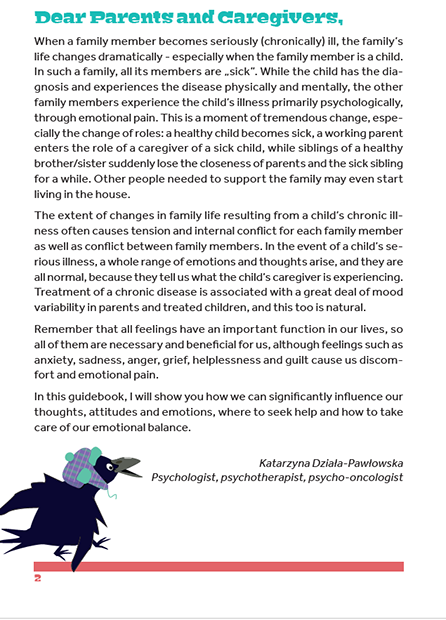 Dear Parents and Caregivers,

When a family member becomes seriously (chronically) ill, the family's life changes dramatically - especially when the family member is a child. In such a family, all its members are „sick". While the child has the diagnosis and experiences the disease physically and mentally, the other family members experience the child's illness primarily psychologically, through emotional pain. This is a moment of tremendous change, especially the change of roles: a healthy child becomes sick, a working parent enters the role of a caregiver of a sick child, while siblings of a healthy brother/sister suddenly lose the closeness of parents and the sick sibling for a while. Other people needed to support the family may even start living in the house.

The extent of changes in family life resulting from a child's chronic illness often causes tension and internal conflict for each family member as well as conflict between family members. In the event of a child's serious illness, a whole range of emotions and thoughts arise, and they are all normal, because they tell us what the child's caregiver is experiencing. Treatment of a chronic disease is associated with a great deal of mood variability in parents and treated children, and this too is natural.

Remember that all feelings have an important function in our lives, so all of them are necessary and beneficial for us, although feelings such as anxiety, sadness, anger, grief, helplessness and guilt cause us discomfort and emotional pain.

In this guidebook, I will show you how we can significantly influence our thoughts, attitudes and emotions, where to seek help and how to take care of our emotional balance.

Katarzyna Działa-Pawłowska
Psychologist, psychotherapist, psycho-oncologist

2